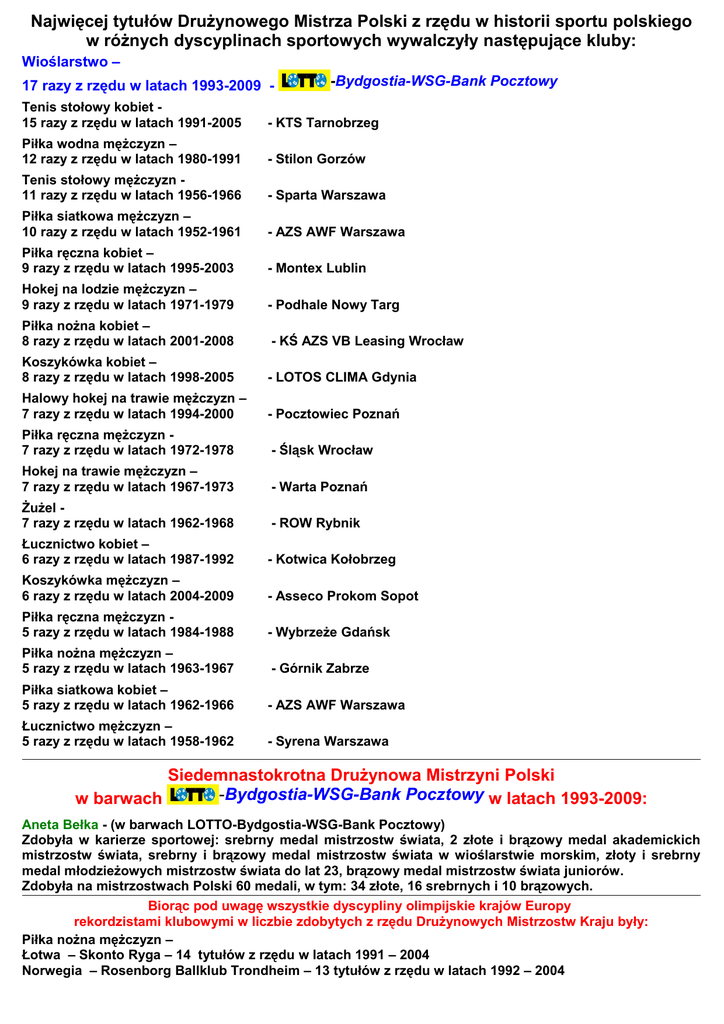 Najwięcej tytułów Drużynowego Mistrza Polski z rzędu w historii sportu polskiego w różnych dyscyplinach sportowych wywalczyły następujące kluby:

Wioślarstwo –
17 razy z rzędu w latach 1993-2009 - LOTTO-Bydgostia-WSG-Bank Pocztowy

Tenis stołowy kobiet -
15 razy z rzędu w latach 1991-2005 - KTS Tarnobrzeg

Piłka wodna mężczyzn –
12 razy z rzędu w latach 1980-1991 - Stilon Gorzów

Tenis stołowy mężczyzn -
11 razy z rzędu w latach 1956-1966 - Sparta Warszawa

Piłka siatkowa mężczyzn –
10 razy z rzędu w latach 1952-1961 - AZS AWF Warszawa

Piłka ręczna kobiet –
9 razy z rzędu w latach 1995-2003 - Montex Lublin

Hokej na lodzie mężczyzn –
9 razy z rzędu w latach 1971-1979 - Podhale Nowy Targ

Piłka nożna kobiet –
8 razy z rzędu w latach 2001-2008 - KŚ AZS VB Leasing Wrocław

Koszykówka kobiet –
8 razy z rzędu w latach 1998-2005 - LOTOS CLIMA Gdynia

Halowy hokej na trawie mężczyzn –
7 razy z rzędu w latach 1994-2000 - Pocztowiec Poznań

Piłka ręczna mężczyzn -
7 razy z rzędu w latach 1972-1978 - Śląsk Wrocław

Hokej na trawie mężczyzn –
7 razy z rzędu w latach 1967-1973 - Warta Poznań

Żużel -
7 razy z rzędu w latach 1962-1968 - ROW Rybnik

Łucznictwo kobiet –
6 razy z rzędu w latach 1987-1992 - Kotwica Kołobrzeg

Koszykówka mężczyzn –
6 razy z rzędu w latach 2004-2009 - Asseco Prokom Sopot

Piłka ręczna mężczyzn -
5 razy z rzędu w latach 1984-1988 - Wybrzeże Gdańsk

Piłka nożna mężczyzn –
5 razy z rzędu w latach 1963-1967 - Górnik Zabrze

Piłka siatkowa kobiet –
5 razy z rzędu w latach 1962-1966 - AZS AWF Warszawa

Łucznictwo mężczyzn –
5 razy z rzędu w latach 1958-1962 - Syrena Warszawa

Siedemnastokrotna Drużynowa Mistrzyni Polski
w barwach LOTTO-Bydgostia-WSG-Bank Pocztowy w latach 1993-2009:

Aneta Bełka - (w barwach LOTTO-Bydgostia-WSG-Bank Pocztowy)
Zdobyła w karierze sportowej: srebrny medal mistrzostw świata, 2 złote i brązowy medal akademickich mistrzostw świata, srebrny i brązowy medal mistrzostw świata w wioślarstwie morskim, złoty i srebrny medal młodzieżowych mistrzostw świata do lat 23, brązowy medal mistrzostw świata juniorów.
Zdobyła na mistrzostwach Polski 60 medali, w tym: 34 złote, 16 srebrnych i 10 brązowych.

Biorąc pod uwagę wszystkie dyscypliny olimpijskie krajów Europy
rekordzistami klubowymi w liczbie zdobytych z rzędu Drużynowych Mistrzostw Kraju były:

Piłka nożna mężczyzn –
Łotwa – Skonto Ryga – 14 tytułów z rzędu w latach 1991 – 2004
Norwegia – Rosenborg Ballklub Trondheim – 13 tytułów z rzędu w latach 1992 – 2004